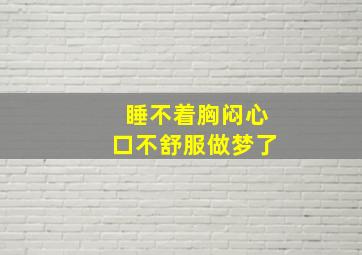 睡不着胸闷心口不舒服做梦了